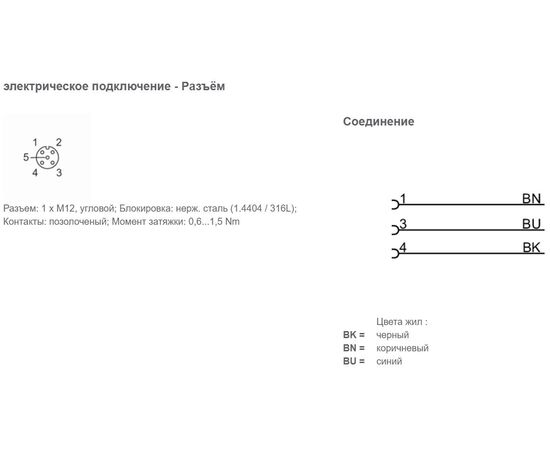 электрическое подключение - Разъём

1 2
5
4 3

Разъем: 1 x M12, угловой; Блокировка: нерж. сталь (1.4404 / 316L); Контакты: позолоченый; Момент затяжки: 0,6...1,5 Nm

Соединение

1 BN
3 BU
4 BK

Цвета жил :
BK = черный
BN = коричневый
BU = синий